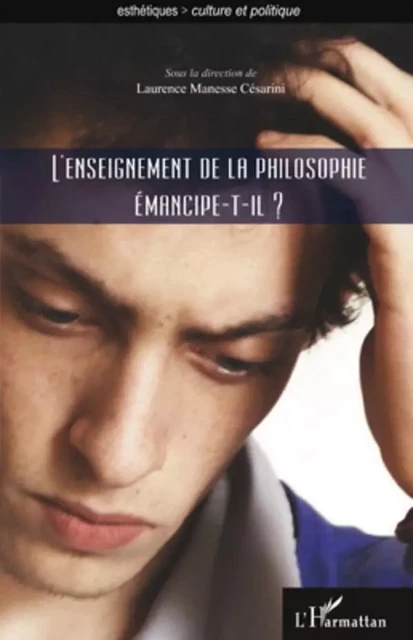 esthétiques > culture et politique

Sous la direction de
Laurence Manesse Césarini

L'ENSEIGNEMENT DE LA PHILOSOPHIE
ÉMANCIPE-T-IL ?

L'Harmattan